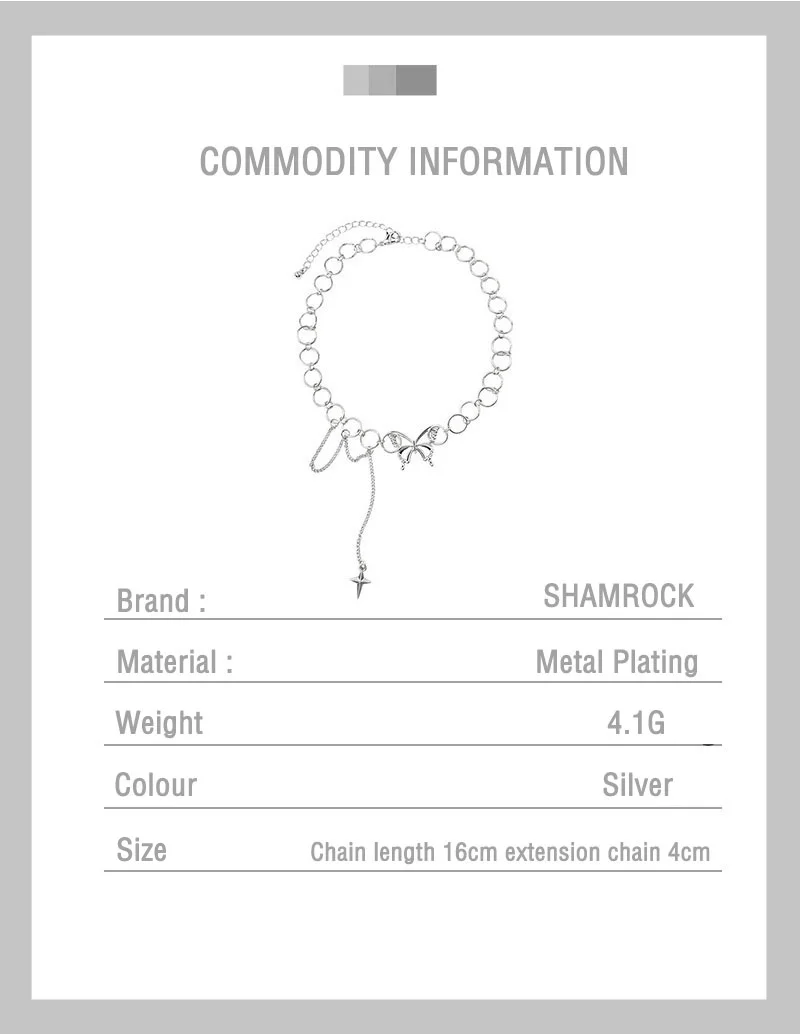 COMMODITY INFORMATION

Brand : SHAMROCK

Material : Metal Plating

Weight 4.1G

Colour Silver

Size Chain length 16cm extension chain 4cm